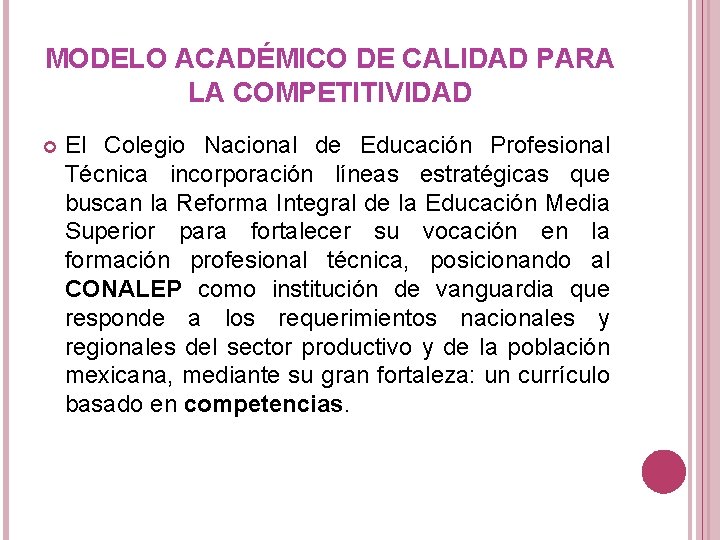 MODELO ACADÉMICO DE CALIDAD PARA LA COMPETITIVIDAD

• El Colegio Nacional de Educación Profesional Técnica incorporación líneas estratégicas que buscan la Reforma Integral de la Educación Media Superior para fortalecer su vocación en la formación profesional técnica, posicionando al CONALEP como institución de vanguardia que responde a los requerimientos nacionales y regionales del sector productivo y de la población mexicana, mediante su gran fortaleza: un currículo basado en competencias.